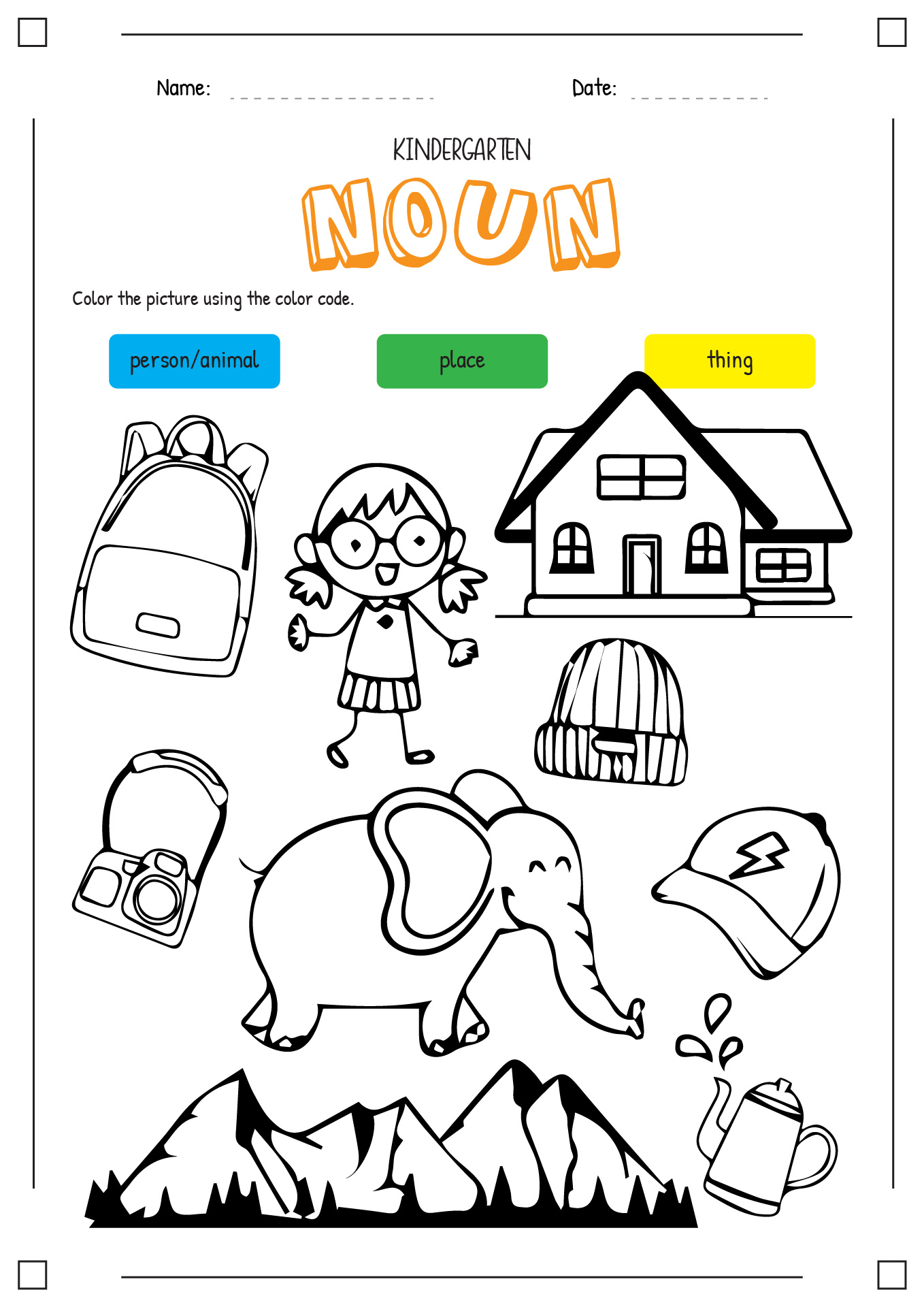 Name:

Date:

KINDERGARTEN

NOUN

Color the picture using the color code.

person/animal

place

thing